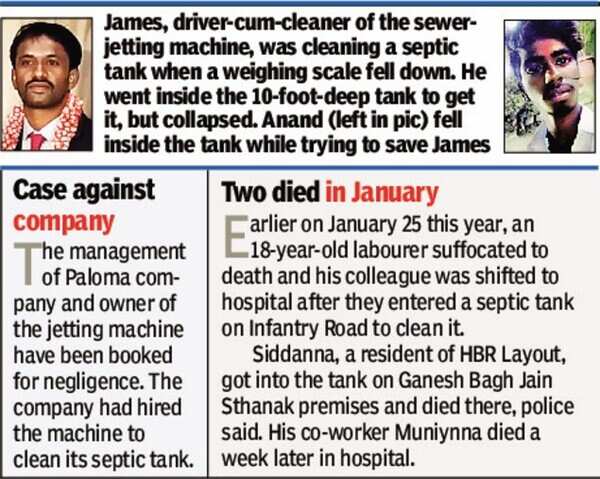 James, driver-cum-cleaner of the sewer-jetting machine, was cleaning a septic tank when a weighing scale fell down. He went inside the 10-foot-deep tank to get it, but collapsed. Anand (left in pic) fell inside the tank while trying to save James

Case against company

The management of Paloma company and owner of the jetting machine have been booked for negligence. The company had hired the machine to clean its septic tank.

Two died in January

Earlier on January 25 this year, an 18-year-old labourer suffocated to death and his colleague was shifted to hospital after they entered a septic tank on Infantry Road to clean it.

Siddanna, a resident of HBR Layout, got into the tank on Ganesh Bagh Jain Sthanak premises and died there, police said. His co-worker Muniynna died a week later in hospital.